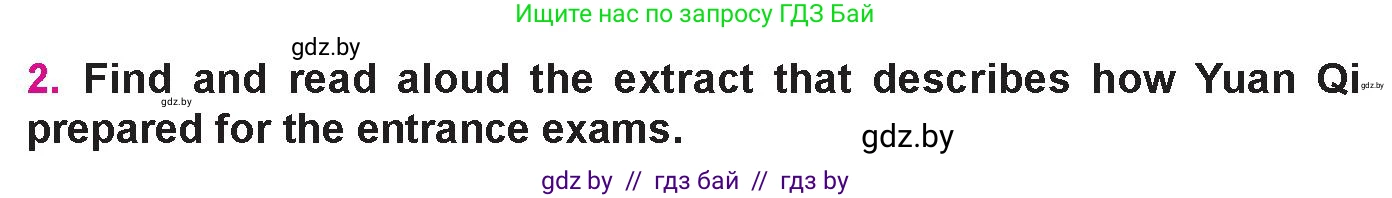 Ищите нас по запросу ГДЗ Бай

gdz.by

2. Find and read aloud the extract that describes how Yuan Qi prepared for the entrance exams.

gdz.by

gdz.by

gdz.by

gdz by // гдз бай // гдз by